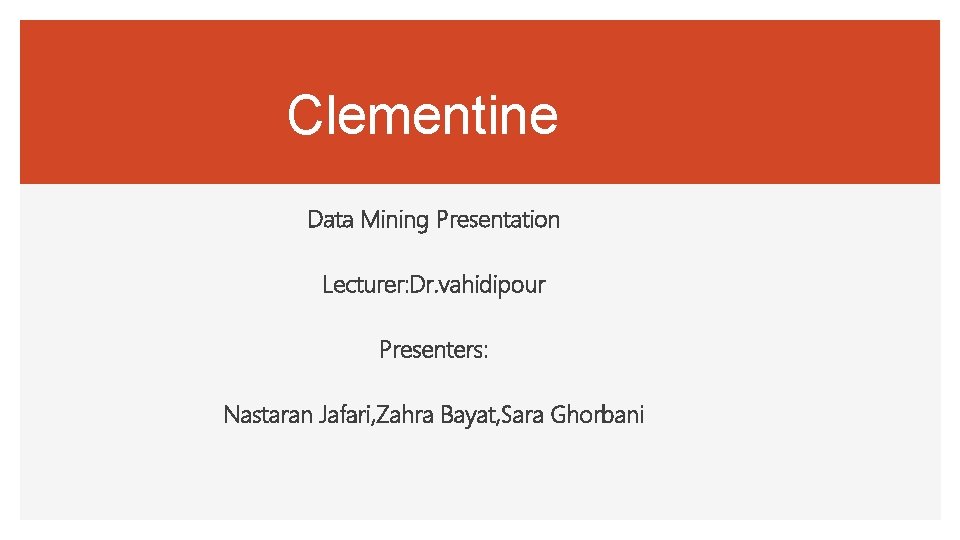 Clementine

Data Mining Presentation

Lecturer:Dr.vahidipour

Presenters:

Nastaran Jafari,Zahra Bayat,Sara Ghorbani